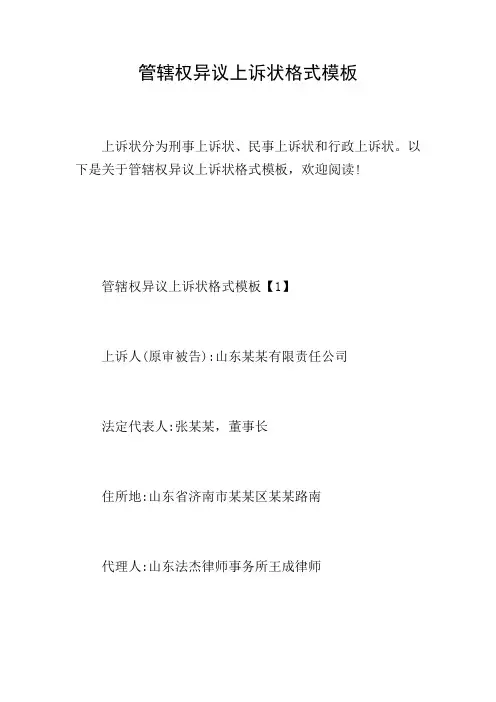 管辖权异议上诉状格式模板

上诉状分为刑事上诉状、民事上诉状和行政上诉状。以下是关于管辖权异议上诉状格式模板，欢迎阅读！

管辖权异议上诉状格式模板【1】

上诉人(原审被告):山东某某有限责任公司

法定代表人:张某某，董事长

住所地:山东省济南市某某区某某路南

代理人:山东法杰律师事务所王成律师